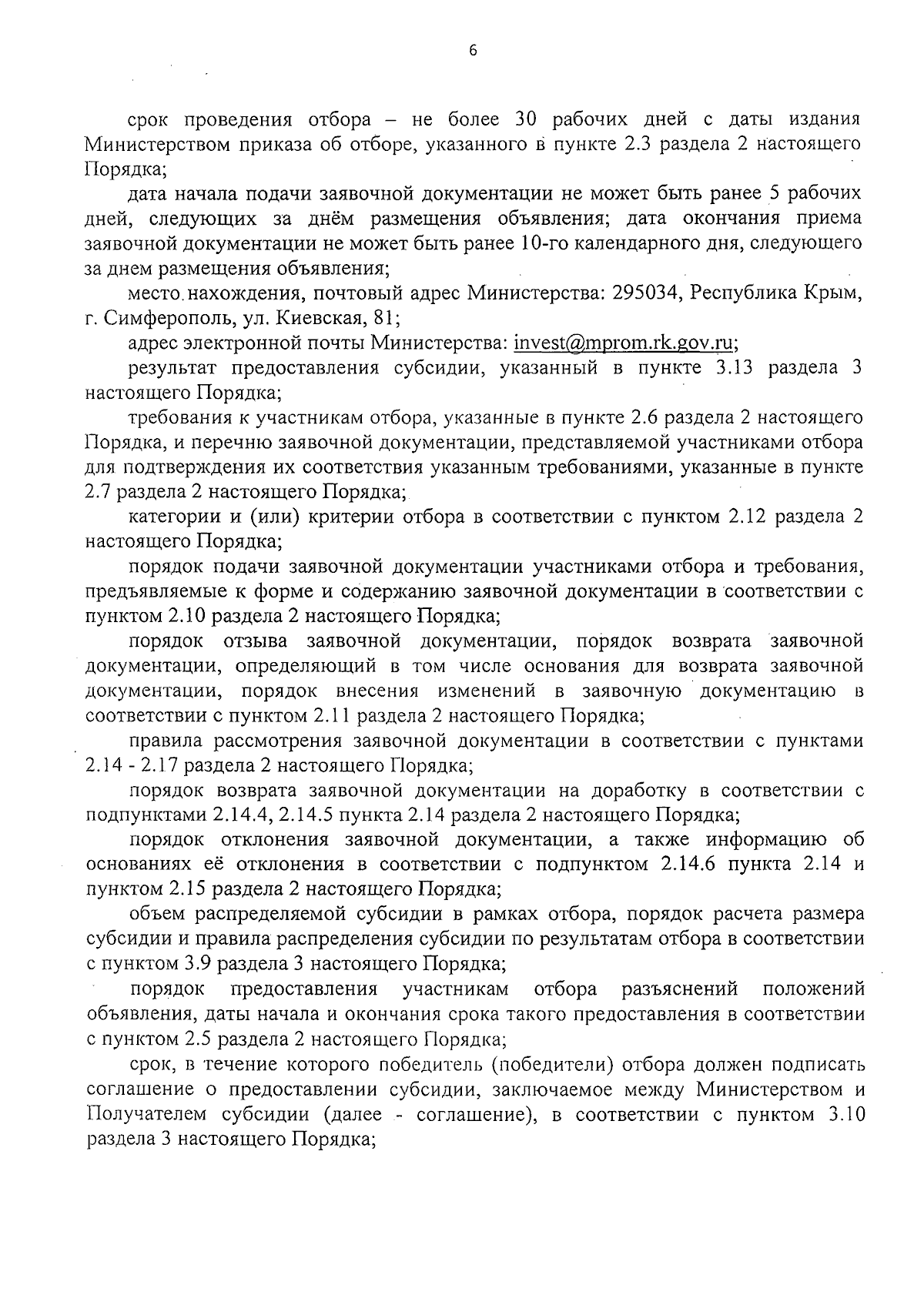 6

срок проведения отбора – не более 30 рабочих дней с даты издания Министерством приказа об отборе, указанного в пункте 2.3 раздела 2 настоящего Порядка;

дата начала подачи заявочной документации не может быть ранее 5 рабочих дней, следующих за днём размещения объявления; дата окончания приема заявочной документации не может быть ранее 10-го календарного дня, следующего за днем размещения объявления;

место нахождения, почтовый адрес Министерства: 295034, Республика Крым, г. Симферополь, ул. Киевская, 81;

адрес электронной почты Министерства: invest@mprom.rk.gov.ru;

результат предоставления субсидии, указанный в пункте 3.13 раздела 3 настоящего Порядка;

требования к участникам отбора, указанные в пункте 2.6 раздела 2 настоящего Порядка, и перечню заявочной документации, представляемой участниками отбора для подтверждения их соответствия указанным требованиями, указанные в пункте 2.7 раздела 2 настоящего Порядка;

категории и (или) критерии отбора в соответствии с пунктом 2.12 раздела 2 настоящего Порядка;

порядок подачи заявочной документации участниками отбора и требования, предъявляемые к форме и содержанию заявочной документации в соответствии с пунктом 2.10 раздела 2 настоящего Порядка;

порядок отзыва заявочной документации, порядок возврата заявочной документации, определяющий в том числе основания для возврата заявочной документации, порядок внесения изменений в заявочную документацию в соответствии с пунктом 2.11 раздела 2 настоящего Порядка;

правила рассмотрения заявочной документации в соответствии с пунктами 2.14 - 2.17 раздела 2 настоящего Порядка;

порядок возврата заявочной документации на доработку в соответствии с подпунктами 2.14.4, 2.14.5 пункта 2.14 раздела 2 настоящего Порядка;

порядок отклонения заявочной документации, а также информацию об основаниях её отклонения в соответствии с подпунктом 2.14.6 пункта 2.14 и пунктом 2.15 раздела 2 настоящего Порядка;

объем распределяемой субсидии в рамках отбора, порядок расчета размера субсидии и правила распределения субсидии по результатам отбора в соответствии с пунктом 3.9 раздела 3 настоящего Порядка;

порядок предоставления участникам отбора разъяснений положений объявления, даты начала и окончания срока такого предоставления в соответствии с пунктом 2.5 раздела 2 настоящего Порядка;

срок, в течение которого победитель (победители) отбора должен подписать соглашение о предоставлении субсидии, заключаемое между Министерством и Получателем субсидии (далее - соглашение), в соответствии с пунктом 3.10 раздела 3 настоящего Порядка;